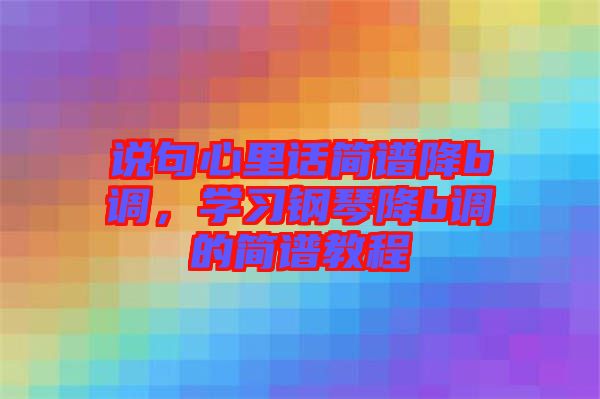 说句心里话简谱降b调，学习钢琴降b调的简谱教程